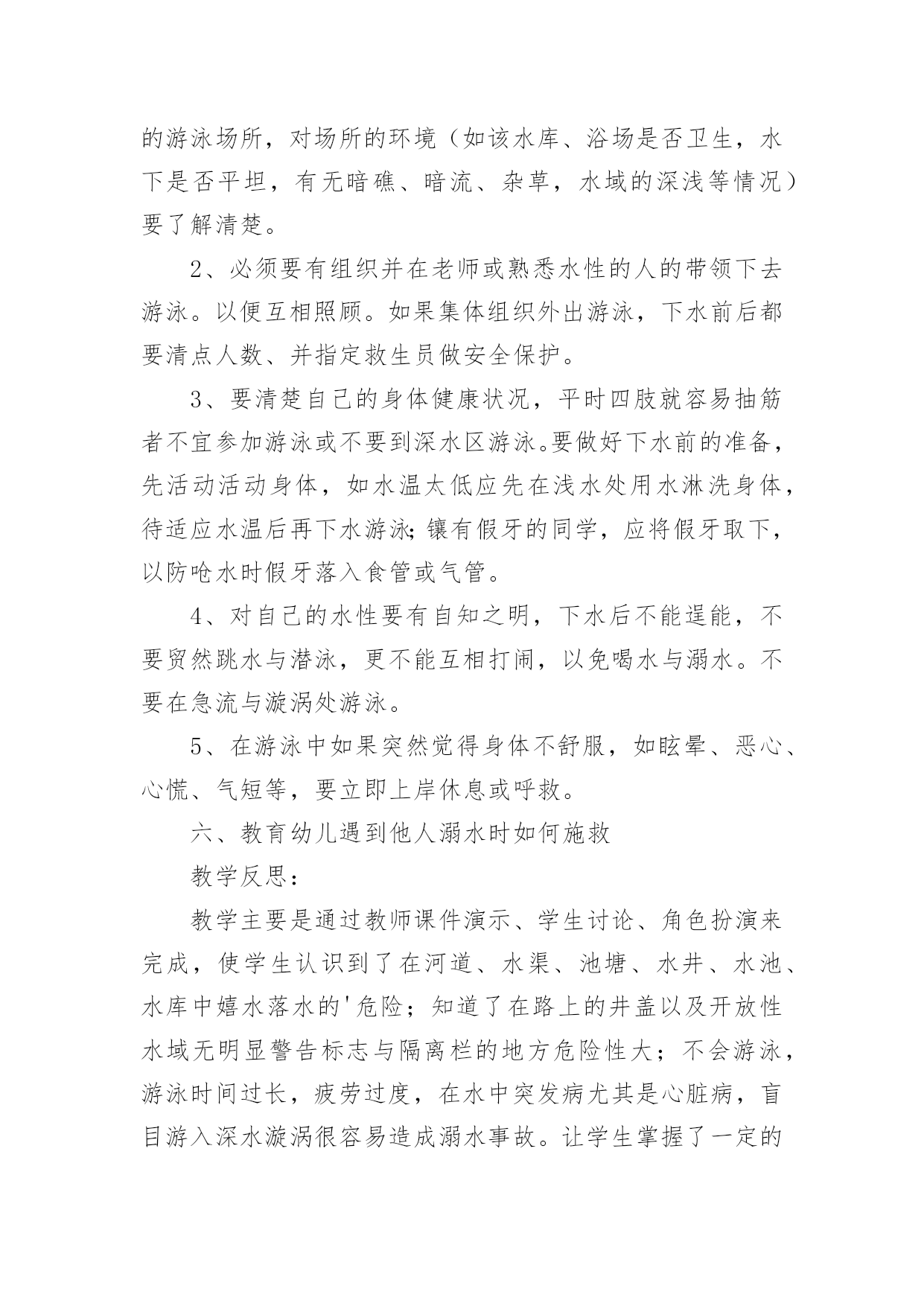 的游泳场所，对场所的环境（如该水库、浴场是否卫生，水下是否平坦，有无暗礁、暗流、杂草，水域的深浅等情况）要了解清楚。

2、必须要有组织并在老师或熟悉水性的人的带领下去游泳。以便互相照顾。如果集体组织外出游泳，下水前后都要清点人数、并指定救生员做安全保护。

3、要清楚自己的身体健康状况，平时四肢就容易抽筋者不宜参加游泳或不要到深水区游泳。要做好下水前的准备，先活动活动身体，如水温太低应先在浅水处用水淋洗身体，待适应水温后再下水游泳;镶有假牙的同学，应将假牙取下，以防呛水时假牙落入食管或气管。

4、对自己的水性要有自知之明，下水后不能逞能，不要贸然跳水与潜泳，更不能互相打闹，以免喝水与溺水。不要在急流与漩涡处游泳。

5、在游泳中如果突然觉得身体不舒服，如眩晕、恶心、心慌、气短等，要立即上岸休息或呼救。

六、教育幼儿遇到他人溺水时如何施救

教学反思：

教学主要是通过教师课件演示、学生讨论、角色扮演来完成，使学生认识到了在河道、水渠、池塘、水井、水池、水库中嬉水落水的'危险；知道了在路上的井盖以及开放性水域无明显警告标志与隔离栏的地方危险性大；不会游泳，游泳时间过长，疲劳过度，在水中突发病尤其是心脏病，盲目游入深水漩涡很容易造成溺水事故。让学生掌握了一定的